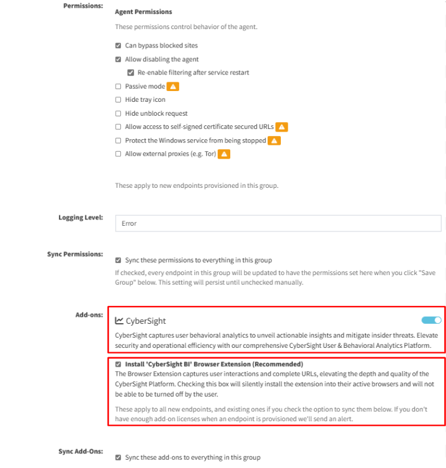 Permissions:

Agent Permissions

These permissions control behavior of the agent.

Can bypass blocked sites

Allow disabling the agent

Re-enable filtering after service restart

Passive mode

Hide tray icon

Hide unblock request

Allow access to self-signed certificate secured URLs

Protect the Windows service from being stopped

Allow external proxies (e.g. Tor)

These apply to new endpoints provisioned in this group.

Logging Level:

Error

Sync Permissions:

Sync these permissions to everything in this group

If checked, every endpoint in this group will be updated to have the permissions set here when you click "Save Group" below. This setting will persist until unchecked manually.

Add-ons:

CyberSight

CyberSight captures user behavioral analytics to unveil actionable insights and mitigate insider threats. Elevate security and operational efficiency with our comprehensive CyberSight User & Behavioral Analytics Platform.

Install "CyberSight BI" Browser Extension (Recommended)

The Browser Extension captures user interactions and complete URLs, elevating the depth and quality of the CyberSight Platform. Checking this box will silently install the extension into their active browsers and will not be able to be turned off by the user.

These apply to all new endpoints, and existing ones if you check the option to sync them below. If you don't have enough add-on licenses when an endpoint is provisioned we'll send an alert.

Sync Add-Ons:

Sync these add-ons to everything in this group